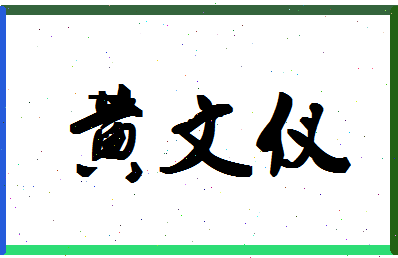 黄文仪